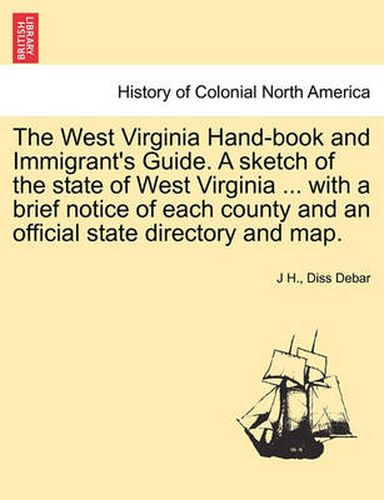 BRITISH LIBRARY

History of Colonial North America

The West Virginia Hand-book and Immigrant's Guide. A sketch of the state of West Virginia ... with a brief notice of each county and an official state directory and map.

J H., Diss Debar